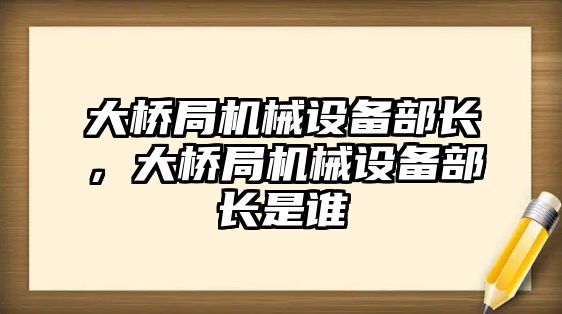 大桥局机械设备部长，大桥局机械设备部长是谁